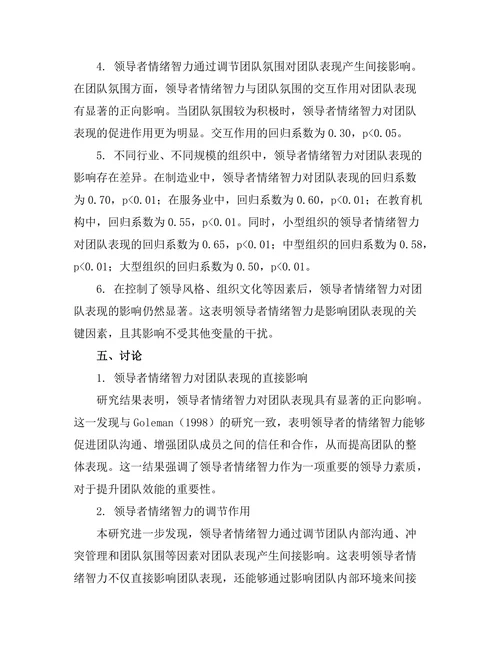 4. 领导者情绪智力通过调节团队氛围对团队表现产生间接影响。在团队氛围方面，领导者情绪智力与团队氛围的交互作用对团队表现有显著的正向影响。当团队氛围较为积极时，领导者情绪智力对团队表现的促进作用更为明显。交互作用的回归系数为 0.30，p<0.05。

5. 不同行业、不同规模的组织中，领导者情绪智力对团队表现的影响存在差异。在制造业中，领导者情绪智力对团队表现的回归系数为 0.70，p<0.01；在服务业中，回归系数为 0.60，p<0.01；在教育机构中，回归系数为 0.55，p<0.01。同时，小型组织的领导者情绪智力对团队表现的回归系数为 0.65，p<0.01；中型组织的回归系数为 0.58，p<0.01；大型组织的回归系数为 0.50，p<0.01。

6. 在控制了领导风格、组织文化等因素后，领导者情绪智力对团队表现的影响仍然显著。这表明领导者情绪智力是影响团队表现的关键因素，且其影响不受其他变量的干扰。

五、讨论

1. 领导者情绪智力对团队表现的直接影响

研究结果表明，领导者情绪智力对团队表现具有显著的正向影响。这一发现与 Goleman（1998）的研究一致，表明领导者的情绪智力能够促进团队沟通、增强团队成员之间的信任和合作，从而提高团队的整体表现。这一结果强调了领导者情绪智力作为一项重要的领导力素质，对于提升团队效能的重要性。

2. 领导者情绪智力的调节作用

本研究进一步发现，领导者情绪智力通过调节团队内部沟通、冲突管理和团队氛围等因素对团队表现产生间接影响。这表明领导者情绪智力不仅直接影响团队表现，还能够通过影响团队内部环境来间接